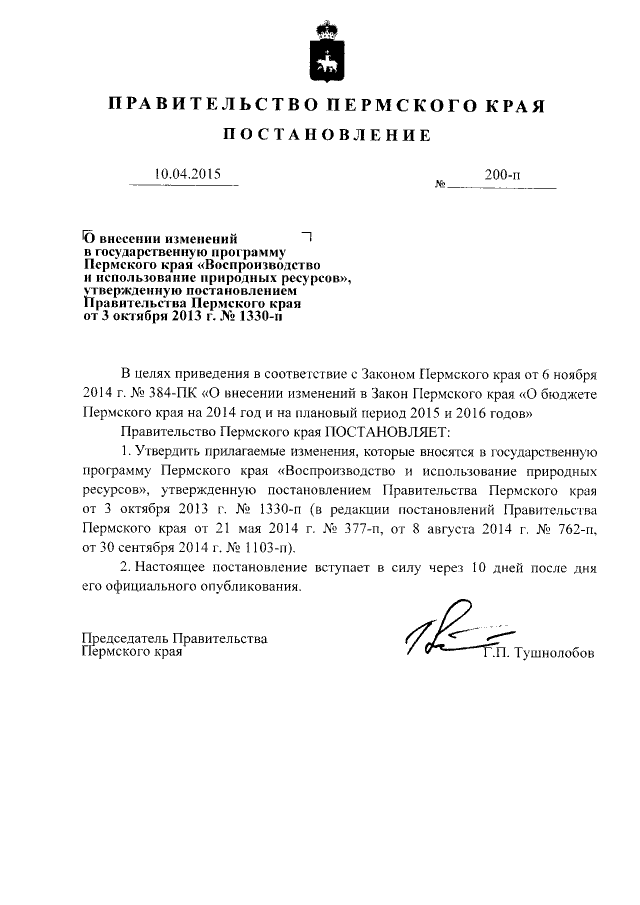 ПРАВИТЕЛЬСТВО ПЕРМСКОГО КРАЯ

ПОСТАНОВЛЕНИЕ

10.04.2015

№ 200-п

О внесении изменений в государственную программу Пермского края «Воспроизводство и использование природных ресурсов», утвержденную постановлением Правительства Пермского края от 3 октября 2013 г. № 1330-п

В целях приведения в соответствие с Законом Пермского края от 6 ноября 2014 г. № 384-ПК «О внесении изменений в Закон Пермского края «О бюджете Пермского края на 2014 год и на плановый период 2015 и 2016 годов»

Правительство Пермского края ПОСТАНОВЛЯЕТ:

1. Утвердить прилагаемые изменения, которые вносятся в государственную программу Пермского края «Воспроизводство и использование природных ресурсов», утвержденную постановлением Правительства Пермского края от 3 октября 2013 г. № 1330-п (в редакции постановлений Правительства Пермского края от 21 мая 2014 г. № 377-п, от 8 августа 2014 г. № 762-п, от 30 сентября 2014 г. № 1103-п).

2. Настоящее постановление вступает в силу через 10 дней после дня его официального опубликования.

Председатель Правительства
Пермского края

Г.П. Тушнолобов